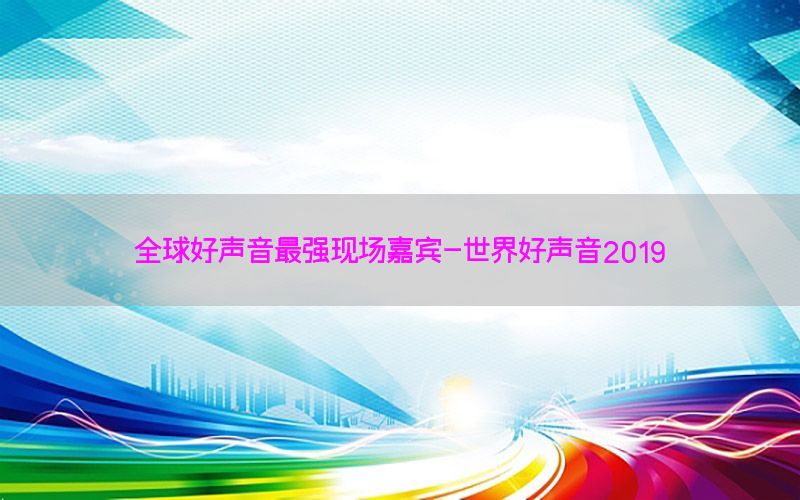 全球好声音最强现场嘉宾-世界好声音2019